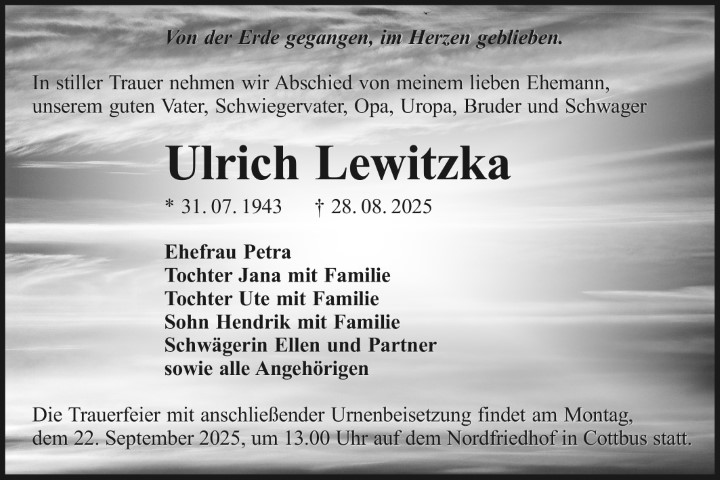 Von der Erde gegangen, im Herzen geblieben.

In stiller Trauer nehmen wir Abschied von meinem lieben Ehemann, unserem guten Vater, Schwiegervater, Opa, Uropa, Bruder und Schwager

Ulrich Lewitzka

* 31. 07. 1943 † 28. 08. 2025

Ehefrau Petra
Tochter Jana mit Familie
Tochter Ute mit Familie
Sohn Hendrik mit Familie
Schwägerin Ellen und Partner
sowie alle Angehörigen

Die Trauerfeier mit anschließender Urnenbeisetzung findet am Montag, dem 22. September 2025, um 13.00 Uhr auf dem Nordfriedhof in Cottbus statt.